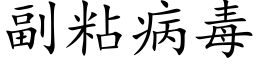 副粘病毒